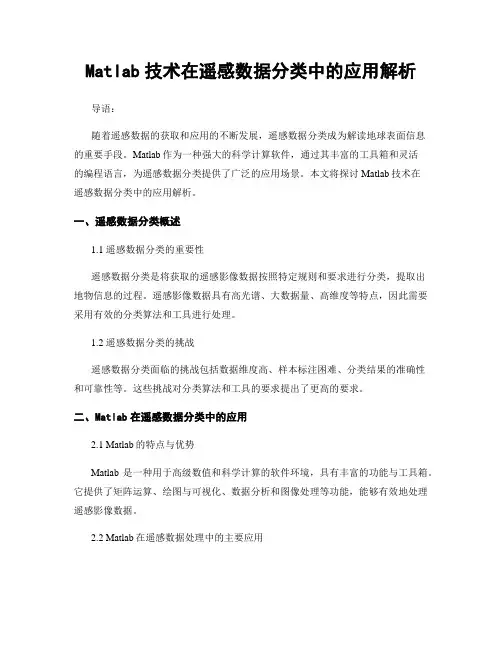 Matlab 技术在遥感数据分类中的应用解析

导语：

随着遥感数据的获取和应用的不断发展，遥感数据分类成为解读地球表面信息的重要手段。Matlab 作为一种强大的科学计算软件，通过其丰富的工具箱和灵活的编程语言，为遥感数据分类提供了广泛的应用场景。本文将探讨 Matlab 技术在遥感数据分类中的应用解析。

一、遥感数据分类概述

1.1 遥感数据分类的重要性

遥感数据分类是将获取的遥感影像数据按照特定规则和要求进行分类，提取出地物信息的过程。遥感影像数据具有高光谱、大数据量、高维度等特点，因此需要采用有效的分类算法和工具进行处理。

1.2 遥感数据分类的挑战

遥感数据分类面临的挑战包括数据维度高、样本标注困难、分类结果的准确性和可靠性等。这些挑战对分类算法和工具的要求提出了更高的要求。

二、Matlab 在遥感数据分类中的应用

2.1 Matlab 的特点与优势

Matlab 是一种用于高级数值和科学计算的软件环境，具有丰富的功能与工具箱。它提供了矩阵运算、绘图与可视化、数据分析和图像处理等功能，能够有效地处理遥感影像数据。

2.2 Matlab 在遥感数据处理中的主要应用